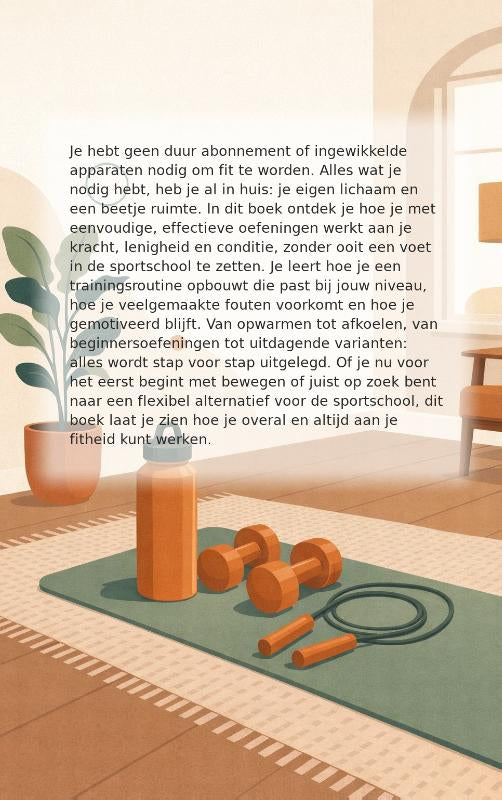 Je hebt geen duur abonnement of ingewikkelde apparaten nodig om fit te worden. Alles wat je nodig hebt, heb je al in huis: je eigen lichaam en een beetje ruimte. In dit boek ontdek je hoe je met eenvoudige, effectieve oefeningen werkt aan je kracht, lenigheid en conditie, zonder ooit een voet in de sportschool te zetten. Je leert hoe je een trainingsroutine opbouwt die past bij jouw niveau, hoe je veelgemaakte fouten voorkomt en hoe je gemotiveerd blijft. Van opwarmen tot afkoelen, van beginnersoefeningen tot uitdagende varianten: alles wordt stap voor stap uitgelegd. Of je nu voor het eerst begint met bewegen of juist op zoek bent naar een flexibel alternatief voor de sportschool, dit boek laat je zien hoe je overal en altijd aan je fitheid kunt werken.